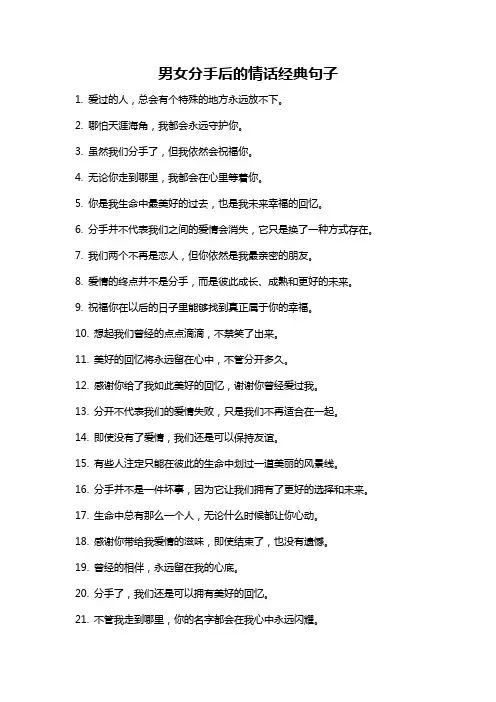 男女分手后的情话经典句子

1. 爱过的人，总会有个特殊的地方永远放不下。

2. 哪怕天涯海角，我都会永远守护你。

3. 虽然我们分手了，但我依然会祝福你。

4. 无论你走到哪里，我都会在心里等着你。

5. 你是我生命中最美好的过去，也是我未来幸福的回忆。

6. 分手并不代表我们之间的爱情会消失，它只是换了一种方式存在。

7. 我们两个不再是恋人，但你依然是我最亲密的朋友。

8. 爱情的终点并不是分手，而是彼此成长、成熟和更好的未来。

9. 祝福你在以后的日子里能够找到真正属于你的幸福。

10. 想起我们曾经的点点滴滴，不禁笑了出来。

11. 美好的回忆将永远留在心中，不管分开多久。

12. 感谢你给了我如此美好的回忆，谢谢你曾经爱过我。

13. 分开不代表我们的爱情失败，只是我们不再适合在一起。

14. 即使没有了爱情，我们还是可以保持友谊。

15. 有些人注定只能在彼此的生命中划过一道美丽的风景线。

16. 分手并不是一件坏事，因为它让我们拥有了更好的选择和未来。

17. 生命中总有那么一个人，无论什么时候都让你心动。

18. 感谢你带给我爱情的滋味，即使结束了，也没有遗憾。

19. 曾经的相伴，永远留在我的心底。

20. 分手了，我们还是可以拥有美好的回忆。

21. 不管我走到哪里，你的名字都会在我心中永远闪耀。